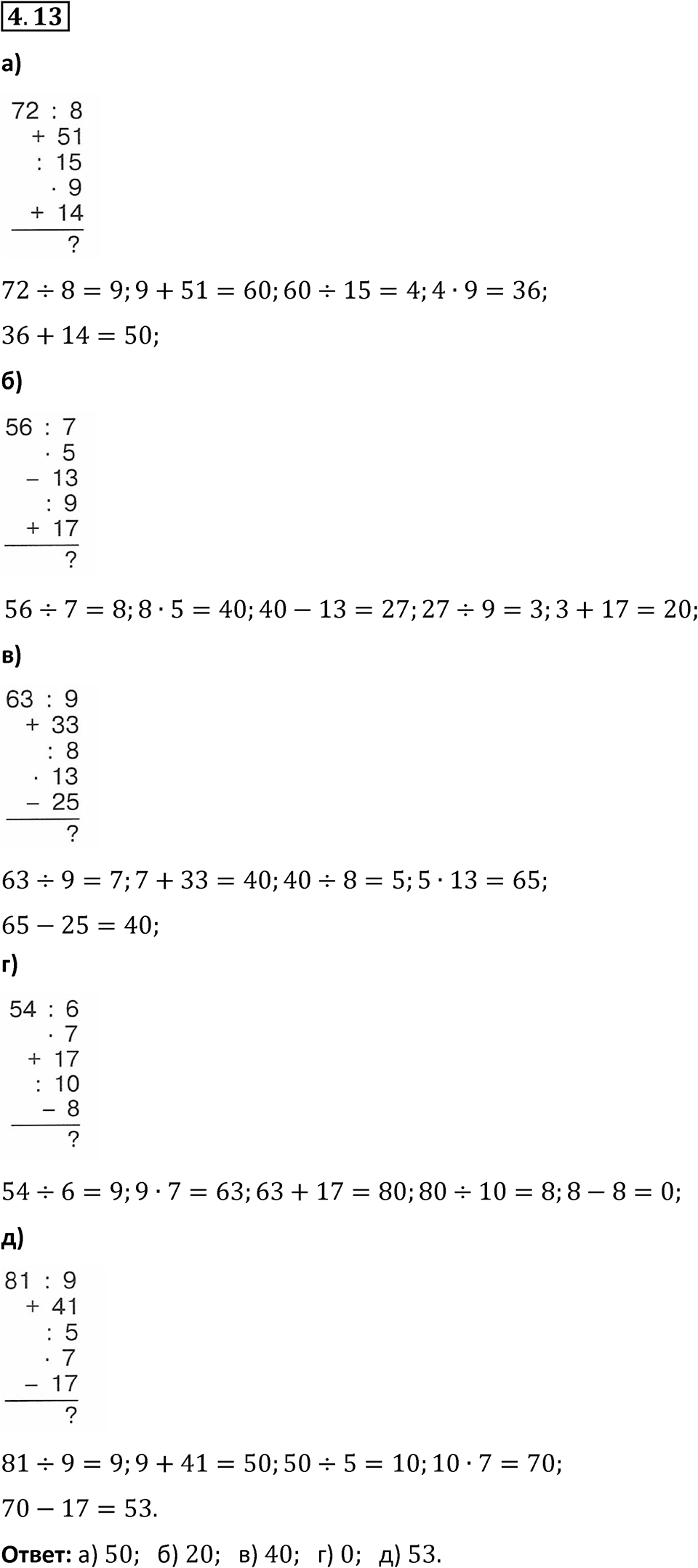 4.13

а)

72 : 8
+ 51
: 15
· 9
+ 14
?

$72 \div 8 = 9; 9 + 51 = 60; 60 \div 15 = 4; 4 \cdot 9 = 36;$

$36 + 14 = 50;$

б)

56 : 7
· 5
− 13
: 9
+ 17
?

$56 \div 7 = 8; 8 \cdot 5 = 40; 40 - 13 = 27; 27 \div 9 = 3; 3 + 17 = 20;$

в)

63 : 9
+ 33
: 8
· 13
− 25
?

$63 \div 9 = 7; 7 + 33 = 40; 40 \div 8 = 5; 5 \cdot 13 = 65;$

$65 - 25 = 40;$

г)

54 : 6
· 7
+ 17
: 10
− 8
?

$54 \div 6 = 9; 9 \cdot 7 = 63; 63 + 17 = 80; 80 \div 10 = 8; 8 - 8 = 0;$

д)

81 : 9
+ 41
: 5
· 7
− 17
?

$81 \div 9 = 9; 9 + 41 = 50; 50 \div 5 = 10; 10 \cdot 7 = 70;$

$70 - 17 = 53.$

Ответ: а) 50; б) 20; в) 40; г) 0; д) 53.